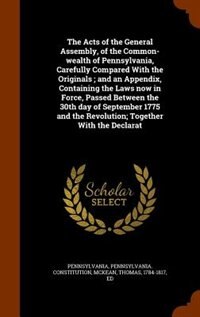 The Acts of the General Assembly, of the Commonwealth of Pennsylvania, Carefully Compared With the Originals ; and an Appendix, Containing the Laws now in Force, Passed Between the 30th day of September 1775 and the Revolution; Together With the Declarat

Scholar SELECT

PENNSYLVANIA, PENNSYLVANIA. CONSTITUTION, MCKEAN, THOMAS, 1734-1817, ED